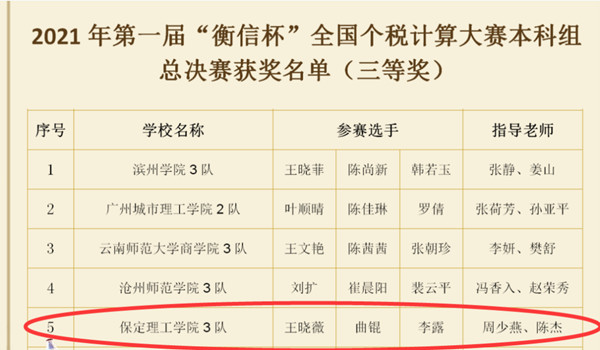 2021 年第一届“衡信杯”全国个税计算大赛本科组总决赛获奖名单（三等奖）

| 序号 | 学校名称 | 参赛选手 | | | 指导老师 |
|---|---|---|---|---|---|
| 1 | 滨州学院 3 队 | 王晓菲 | 陈尚新 | 韩若玉 | 张静、姜山 |
| 2 | 广州城市理工学院 2 队 | 叶顺晴 | 陈佳琳 | 罗倩 | 张荷芳、孙亚平 |
| 3 | 云南师范大学商学院 3 队 | 王文艳 | 陈茜茜 | 张朝珍 | 李妍、樊舒 |
| 4 | 沧州师范学院 3 队 | 刘扩 | 崔晨阳 | 裴云平 | 冯香入、赵荣秀 |
| 5 | 保定理工学院 3 队 | 王晓薇 | 曲锟 | 李露 | 周少燕、陈杰 |